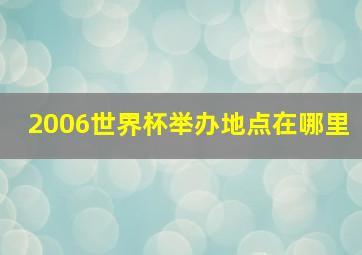 2006世界杯举办地点在哪里